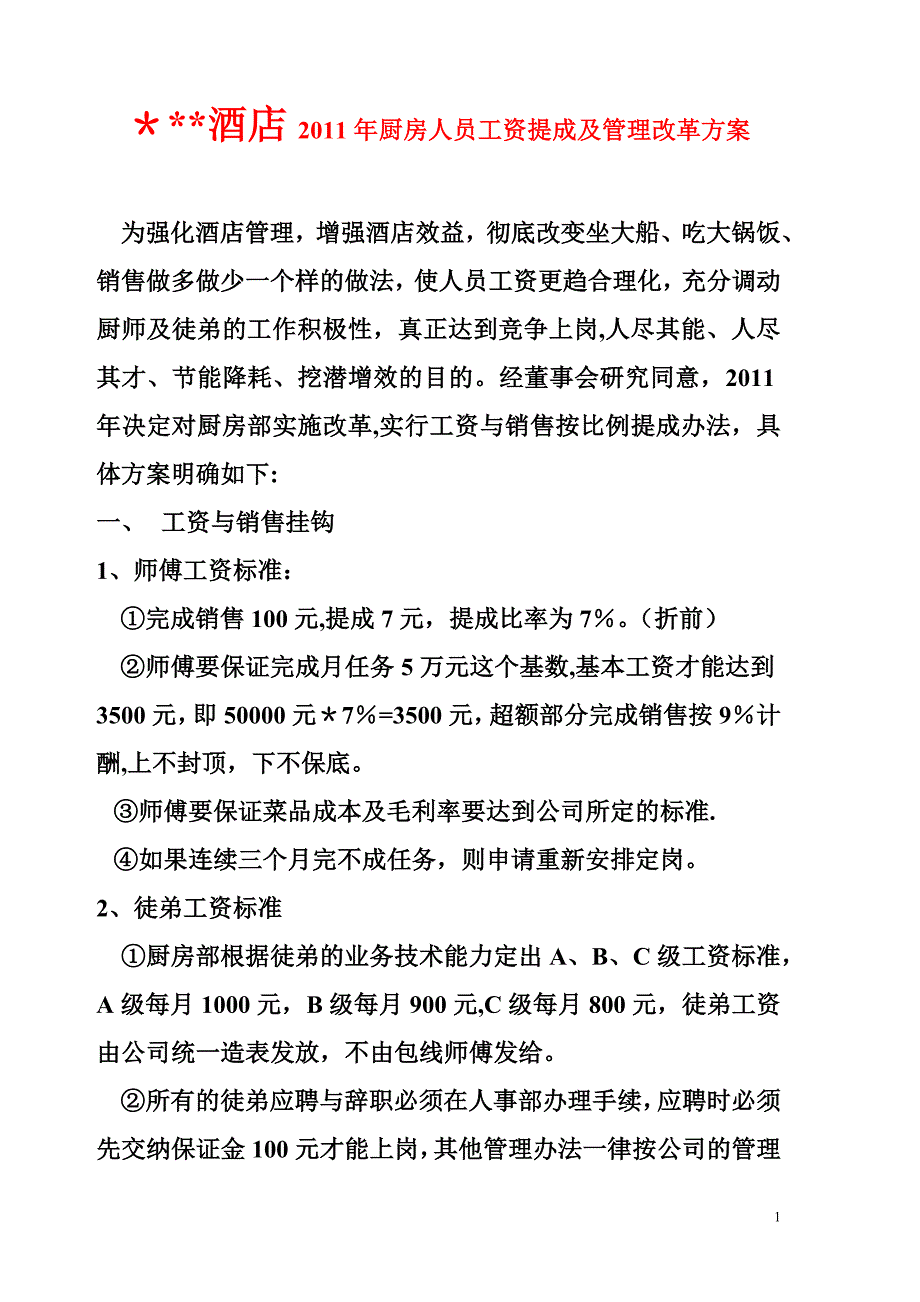 ＊**酒店 2011 年厨房人员工资提成及管理改革方案

为强化酒店管理，增强酒店效益，彻底改变坐大船、吃大锅饭、销售做多做少一个样的做法，使人员工资更趋合理化，充分调动厨师及徒弟的工作积极性，真正达到竞争上岗,人尽其能、人尽其才、节能降耗、挖潜增效的目的。经董事会研究同意，2011 年决定对厨房部实施改革,实行工资与销售按比例提成办法，具体方案明确如下:

一、 工资与销售挂钩

1、师傅工资标准：

①完成销售 100 元,提成 7 元，提成比率为 7%。（折前）

②师傅要保证完成月任务 5 万元这个基数,基本工资才能达到 3500 元，即 50000 元＊7%=3500 元，超额部分完成销售按 9%计酬,上不封顶，下不保底。

③师傅要保证菜品成本及毛利率要达到公司所定的标准.

④如果连续三个月完不成任务，则申请重新安排定岗。

2、徒弟工资标准

①厨房部根据徒弟的业务技术能力定出 A、B、C 级工资标准，A 级每月 1000 元，B 级每月 900 元,C 级每月 800 元，徒弟工资由公司统一造表发放，不由包线师傅发给。

②所有的徒弟应聘与辞职必须在人事部办理手续，应聘时必须先交纳保证金 100 元才能上岗，其他管理办法一律按公司的管理

1